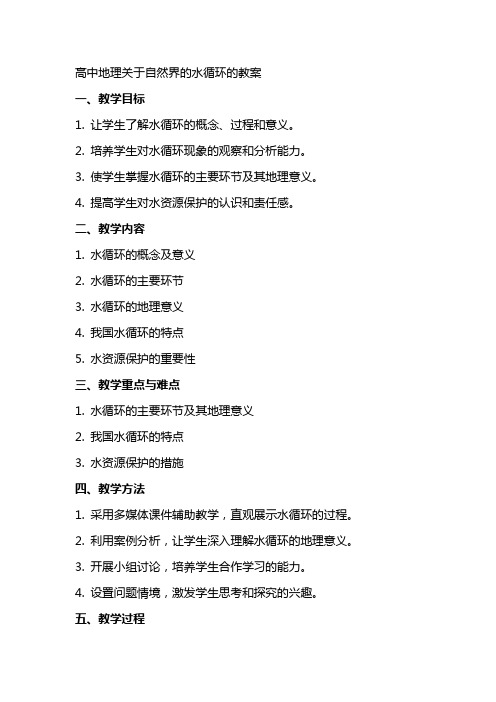 高中地理关于自然界的水循环的教案

一、教学目标

1. 让学生了解水循环的概念、过程和意义。

2. 培养学生对水循环现象的观察和分析能力。

3. 使学生掌握水循环的主要环节及其地理意义。

4. 提高学生对水资源保护的认识和责任感。

二、教学内容

1. 水循环的概念及意义

2. 水循环的主要环节

3. 水循环的地理意义

4. 我国水循环的特点

5. 水资源保护的重要性

三、教学重点与难点

1. 水循环的主要环节及其地理意义

2. 我国水循环的特点

3. 水资源保护的措施

四、教学方法

1. 采用多媒体课件辅助教学，直观展示水循环的过程。

2. 利用案例分析，让学生深入理解水循环的地理意义。

3. 开展小组讨论，培养学生合作学习的能力。

4. 设置问题情境，激发学生思考和探究的兴趣。

五、教学过程